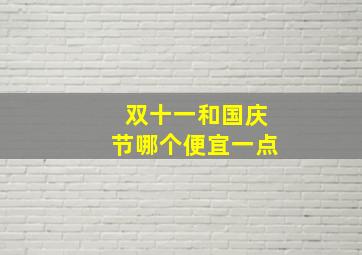 双十一和国庆节哪个便宜一点